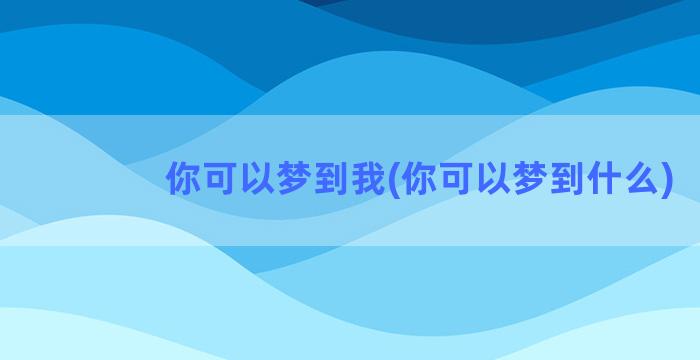 你可以梦到我(你可以梦到什么)